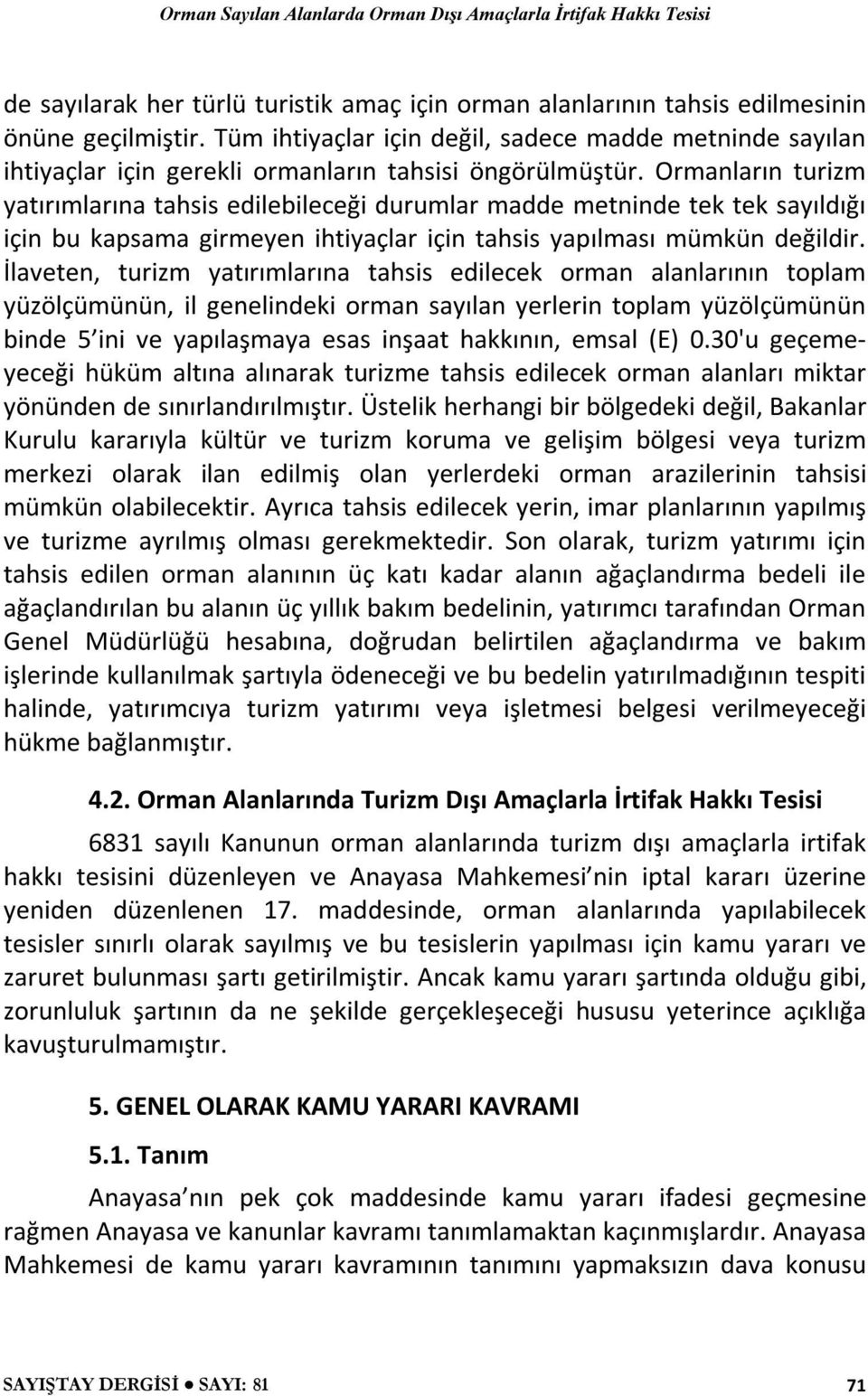 Orman Sayılan Alanlarda Orman Dışı Amaçlarla İrtifak Hakkı Tesisi

de sayılarak her türlü turistik amaç için orman alanlarının tahsis edilmesinin önüne geçilmiştir. Tüm ihtiyaçlar için değil, sadece madde metninde sayılan ihtiyaçlar için gerekli ormanların tahsisi öngörülmüştür. Ormanların turizm yatırımlarına tahsis edilebileceği durumlar madde metninde tek tek sayıldığı için bu kapsama girmeyen ihtiyaçlar için tahsis yapılması mümkün değildir. İlaveten, turizm yatırımlarına tahsis edilecek orman alanlarının toplam yüzölçümünün, il genelindeki orman sayılan yerlerin toplam yüzölçümünün binde 5'ini ve yapılaşmaya esas inşaat hakkının, emsal (E) 0.30'u geçemeyeceği hüküm altına alınarak turizme tahsis edilecek orman alanları miktar yönünden de sınırlandırılmıştır. Üstelik herhangi bir bölgedeki değil, Bakanlar Kurulu kararıyla kültür ve turizm koruma ve gelişim bölgesi veya turizm merkezi olarak ilan edilmiş olan yerlerdeki orman arazilerinin tahsisi mümkün olabilecektir. Ayrıca tahsis edilecek yerin, imar planlarının yapılmış ve turizme ayrılmış olması gerekmektedir. Son olarak, turizm yatırımı için tahsis edilen orman alanının üç katı kadar alanın ağaçlandırma bedeli ile ağaçlandırılan bu alanın üç yıllık bakım bedelinin, yatırımcı tarafından Orman Genel Müdürlüğü hesabına, doğrudan belirtilen ağaçlandırma ve bakım işlerinde kullanılmak şartıyla ödeneceği ve bu bedelin yatırılmadığının tespiti halinde, yatırımcıya turizm yatırımı veya işletmesi belgesi verilmeyeceği hükme bağlanmıştır.

4.2. Orman Alanlarında Turizm Dışı Amaçlarla İrtifak Hakkı Tesisi

6831 sayılı Kanunun orman alanlarında turizm dışı amaçlarla irtifak hakkı tesisini düzenleyen ve Anayasa Mahkemesi'nin iptal kararı üzerine yeniden düzenlenen 17. maddesinde, orman alanlarında yapılabilecek tesisler sınırlı olarak sayılmış ve bu tesislerin yapılması için kamu yararı ve zaruret bulunması şartı getirilmiştir. Ancak kamu yararı şartında olduğu gibi, zorunluluk şartının da ne şekilde gerçekleşeceği hususu yeterince açıklığa kavuşturulmamıştır.

5. GENEL OLARAK KAMU YARARI KAVRAMI

5.1. Tanım

Anayasa'nın pek çok maddesinde kamu yararı ifadesi geçmesine rağmen Anayasa ve kanunlar kavramı tanımlamaktan kaçınmışlardır. Anayasa Mahkemesi de kamu yararı kavramının tanımını yapmaksızın dava konusu

SAYIŞTAY DERGİSİ ● SAYI: 81 71